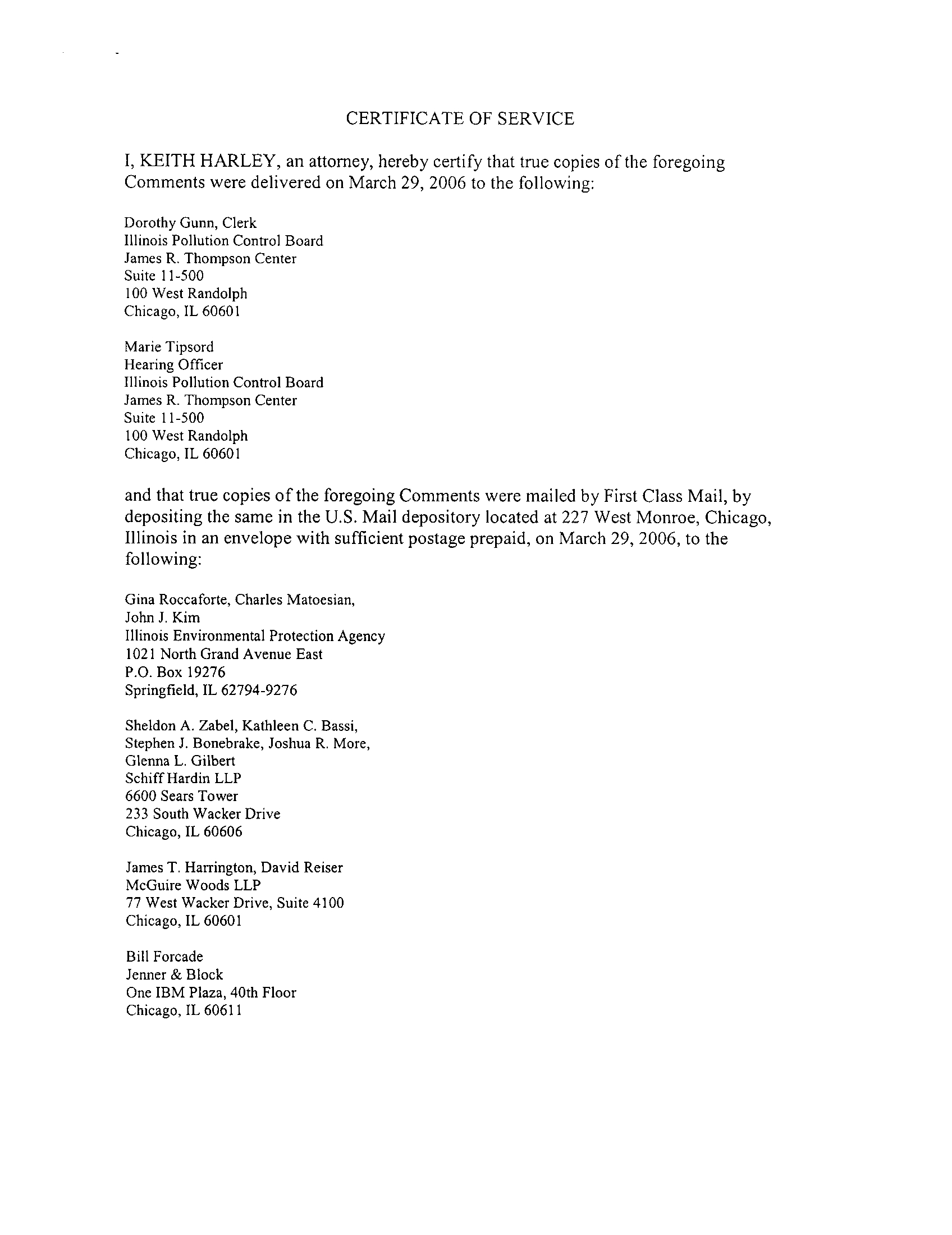 CERTIFICATE OF SERVICE

I, KEITH HARLEY, an attorney, hereby certify that true copies of the foregoing Comments were delivered on March 29, 2006 to the following:

Dorothy Gunn, Clerk
Illinois Pollution Control Board
James R. Thompson Center
Suite 11-500
100 West Randolph
Chicago, IL 60601

Marie Tipsord
Hearing Officer
Illinois Pollution Control Board
James R. Thompson Center
Suite 11-500
100 West Randolph
Chicago, IL 60601

and that true copies of the foregoing Comments were mailed by First Class Mail, by depositing the same in the U.S. Mail depository located at 227 West Monroe, Chicago, Illinois in an envelope with sufficient postage prepaid, on March 29, 2006, to the following:

Gina Roccaforte, Charles Matoesian,
John J. Kim
Illinois Environmental Protection Agency
1021 North Grand Avenue East
P.O. Box 19276
Springfield, IL 62794-9276

Sheldon A. Zabel, Kathleen C. Bassi,
Stephen J. Bonebrake, Joshua R. More,
Glenna L. Gilbert
Schiff Hardin LLP
6600 Sears Tower
233 South Wacker Drive
Chicago, IL 60606

James T. Harrington, David Reiser
McGuire Woods LLP
77 West Wacker Drive, Suite 4100
Chicago, IL 60601

Bill Forcade
Jenner & Block
One IBM Plaza, 40th Floor
Chicago, IL 60611